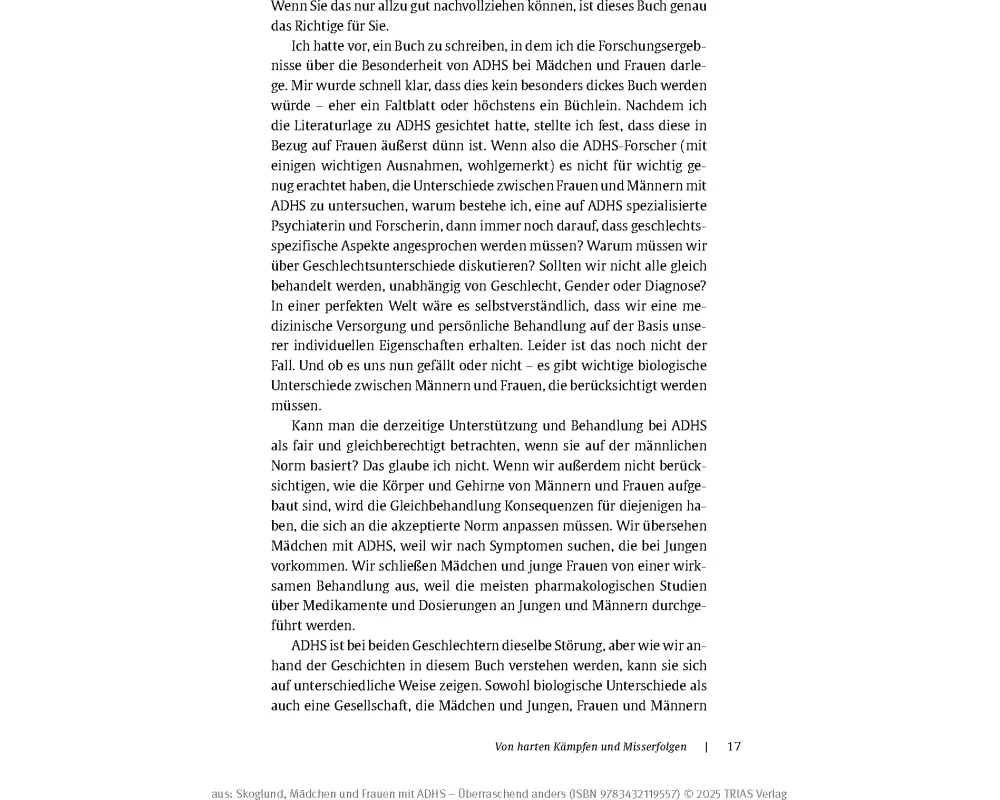 Wenn Sie das nur allzu gut nachvollziehen können, ist dieses Buch genau das Richtige für Sie.

Ich hatte vor, ein Buch zu schreiben, in dem ich die Forschungsergebnisse über die Besonderheit von ADHS bei Mädchen und Frauen darlege. Mir wurde schnell klar, dass dies kein besonders dickes Buch werden würde – eher ein Faltblatt oder höchstens ein Büchlein. Nachdem ich die Literaturlage zu ADHS gesichtet hatte, stellte ich fest, dass diese in Bezug auf Frauen äußerst dünn ist. Wenn also die ADHS-Forscher (mit einigen wichtigen Ausnahmen, wohlgemerkt) es nicht für wichtig genug erachtet haben, die Unterschiede zwischen Frauen und Männern mit ADHS zu untersuchen, warum bestehe ich, eine auf ADHS spezialisierte Psychiaterin und Forscherin, dann immer noch darauf, dass geschlechtsspezifische Aspekte angesprochen werden müssen? Warum müssen wir über Geschlechtsunterschiede diskutieren? Sollten wir nicht alle gleich behandelt werden, unabhängig von Geschlecht, Gender oder Diagnose? In einer perfekten Welt wäre es selbstverständlich, dass wir eine medizinische Versorgung und persönliche Behandlung auf der Basis unserer individuellen Eigenschaften erhalten. Leider ist das noch nicht der Fall. Und ob es uns nun gefällt oder nicht – es gibt wichtige biologische Unterschiede zwischen Männern und Frauen, die berücksichtigt werden müssen.

Kann man die derzeitige Unterstützung und Behandlung bei ADHS als fair und gleichberechtigt betrachten, wenn sie auf der männlichen Norm basiert? Das glaube ich nicht. Wenn wir außerdem nicht berücksichtigen, wie die Körper und Gehirne von Männern und Frauen aufgebaut sind, wird die Gleichbehandlung Konsequenzen für diejenigen haben, die sich an die akzeptierte Norm anpassen müssen. Wir übersehen Mädchen mit ADHS, weil wir nach Symptomen suchen, die bei Jungen vorkommen. Wir schließen Mädchen und junge Frauen von einer wirksamen Behandlung aus, weil die meisten pharmakologischen Studien über Medikamente und Dosierungen an Jungen und Männern durchgeführt werden.

ADHS ist bei beiden Geschlechtern dieselbe Störung, aber wie wir anhand der Geschichten in diesem Buch verstehen werden, kann sie sich auf unterschiedliche Weise zeigen. Sowohl biologische Unterschiede als auch eine Gesellschaft, die Mädchen und Jungen, Frauen und Männern

Von harten Kämpfen und Misserfolgen | 17

aus: Skoglund, Mädchen und Frauen mit ADHS – Überraschend anders (ISBN 9783432119557) © 2025 TRIAS Verlag